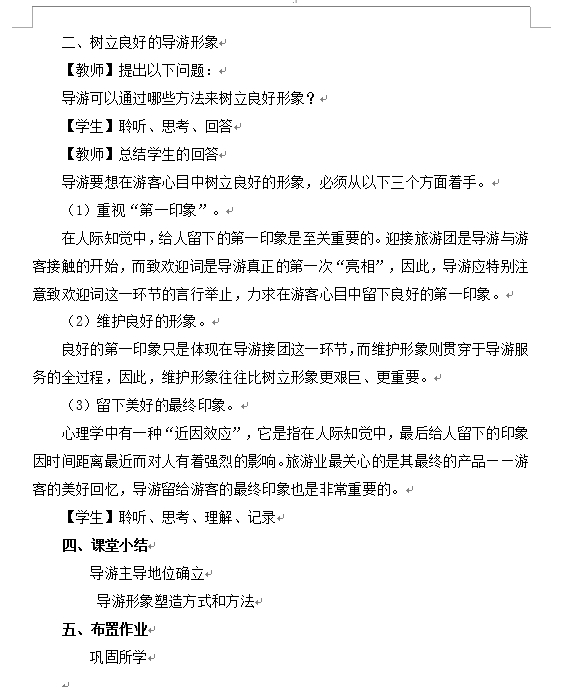 二、树立良好的导游形象

【教师】提出以下问题：

导游可以通过哪些方法来树立良好形象？

【学生】聆听、思考、回答

【教师】总结学生的回答

导游要想在游客心目中树立良好的形象，必须从以下三个方面着手。

（1）重视“第一印象”。

在人际知觉中，给人留下的第一印象是至关重要的。迎接旅游团是导游与游客接触的开始，而致欢迎词是导游真正的第一次“亮相”，因此，导游应特别注意致欢迎词这一环节的言行举止，力求在游客心目中留下良好的第一印象。

（2）维护良好的形象。

良好的第一印象只是体现在导游接团这一环节，而维护形象则贯穿于导游服务的全过程，因此，维护形象往往比树立形象更艰巨、更重要。

（3）留下美好的最终印象。

心理学中有一种“近因效应”，它是指在人际知觉中，最后给人留下的印象因时间距离最近而对人有着强烈的影响。旅游业最关心的是其最终的产品——游客的美好回忆，导游留给游客的最终印象也是非常重要的。

【学生】聆听、思考、理解、记录

四、课堂小结

导游主导地位确立

导游形象塑造方式和方法

五、布置作业

巩固所学